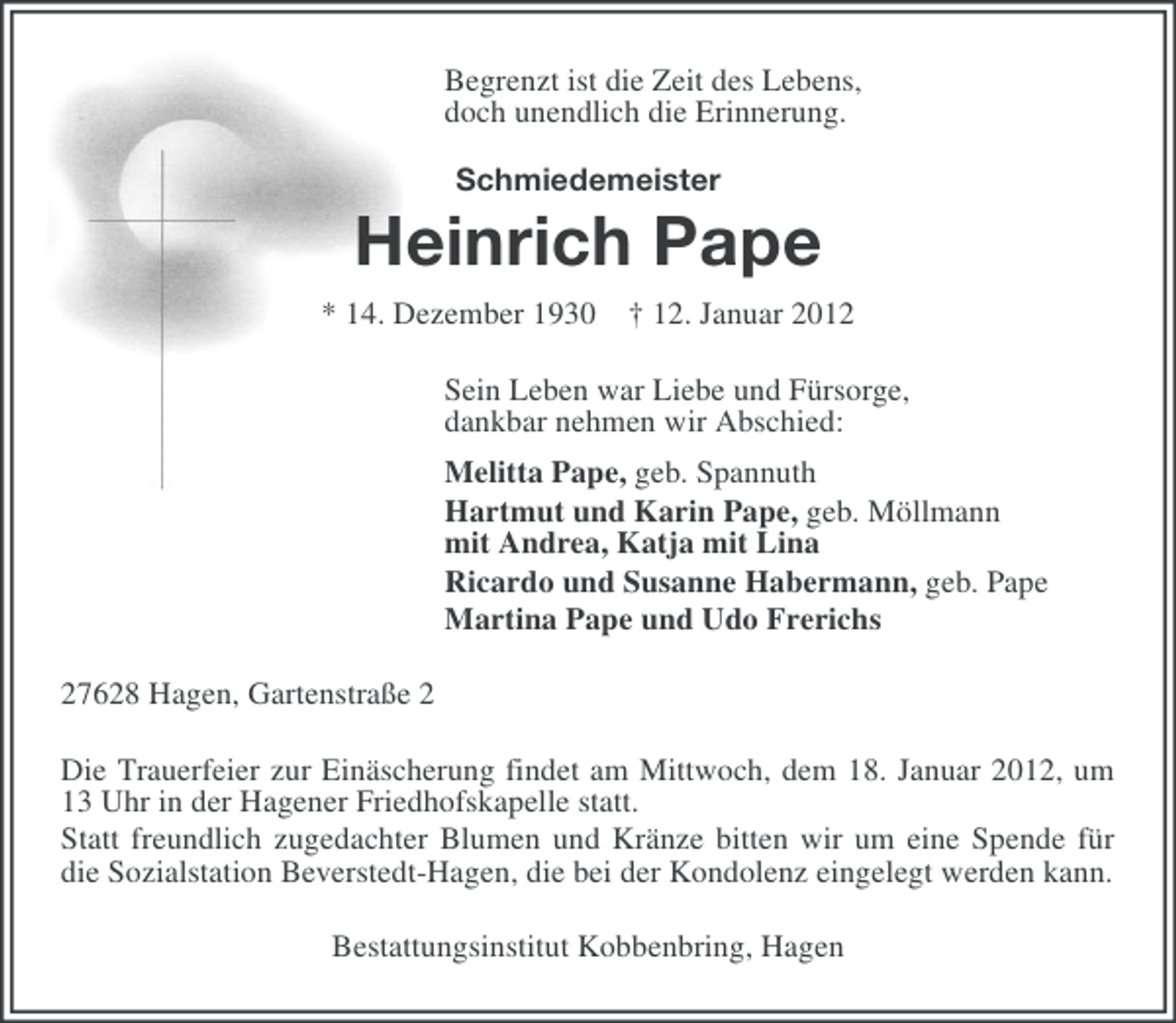 Begrenzt ist die Zeit des Lebens,
doch unendlich die Erinnerung.

Schmiedemeister

Heinrich Pape

* 14. Dezember 1930 † 12. Januar 2012

Sein Leben war Liebe und Fürsorge,
dankbar nehmen wir Abschied:

Melitta Pape, geb. Spannuth

Hartmut und Karin Pape, geb. Möllmann
mit Andrea, Katja mit Lina

Ricardo und Susanne Habermann, geb. Pape

Martina Pape und Udo Frerichs

27628 Hagen, Gartenstraße 2

Die Trauerfeier zur Einäscherung findet am Mittwoch, dem 18. Januar 2012, um 13 Uhr in der Hagener Friedhofskapelle statt.

Statt freundlich zugedachter Blumen und Kränze bitten wir um eine Spende für die Sozialstation Beverstedt-Hagen, die bei der Kondolenz eingelegt werden kann.

Bestattungsinstitut Kobbenbring, Hagen